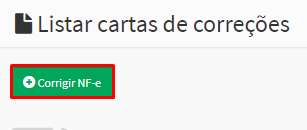 Listar cartas de correções

Corrigir NF-e